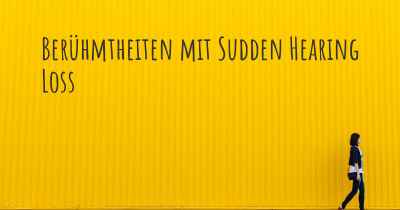 Berühmtheiten mit Sudden Hearing Loss